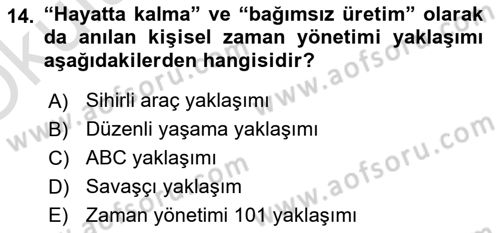 14. “Hayatta kalma” ve “bağımsız üretim” olarak da anılan kişisel zaman yönetimi yaklaşımı aşağıdakilerden hangisidir?

A) Sihirli araç yaklaşımı
B) Düzenli yaşama yaklaşımı
C) ABC yaklaşımı
D) Savaşçı yaklaşım
E) Zaman yönetimi 101 yaklaşımı

www.aofsoru.com
www.aofsoru.com
www.aofsoru.com
www.aofsoru.com